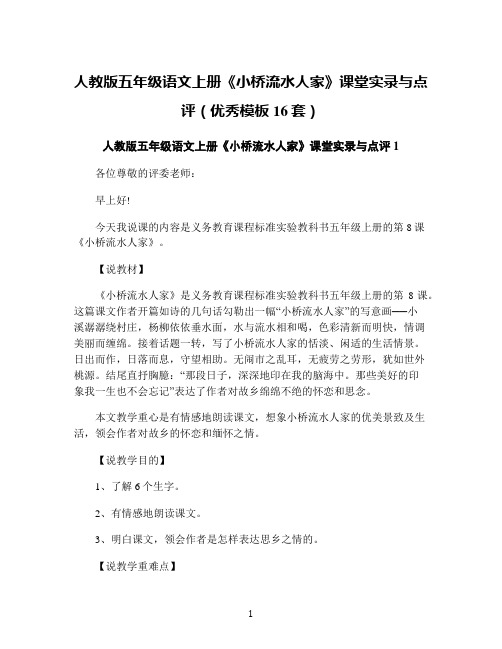 人教版五年级语文上册《小桥流水人家》课堂实录与点评（优秀模板 16 套）

人教版五年级语文上册《小桥流水人家》课堂实录与点评 1

各位尊敬的评委老师：

早上好!

今天我说课的内容是义务教育课程标准实验教科书五年级上册的第 8 课《小桥流水人家》。

【说教材】

《小桥流水人家》是义务教育课程标准实验教科书五年级上册的第 8 课。这篇课文作者开篇如诗的几句话勾勒出一幅“小桥流水人家”的写意画──小溪潺潺绕村庄，杨柳依依垂水面，水与流水相和喝，色彩清新而明快，情调美丽而缠绵。接着话题一转，写了小桥流水人家的恬淡、闲适的生活情景。日出而作，日落而息，守望相助。无闹市之乱耳，无疲劳之劳形，犹如世外桃源。结尾直抒胸臆：“那段日子，深深地印在我的脑海中。那些美好的印象我一生也不会忘记”表达了作者对故乡绵绵不绝的怀恋和思念。

本文教学重心是有情感地朗读课文，想象小桥流水人家的优美景致及生活，领会作者对故乡的怀恋和缅怀之情。

【说教学目的】

1、了解 6 个生字。

2、有情感地朗读课文。

3、明白课文，领会作者是怎样表达思乡之情的。

【说教学重难点】

1